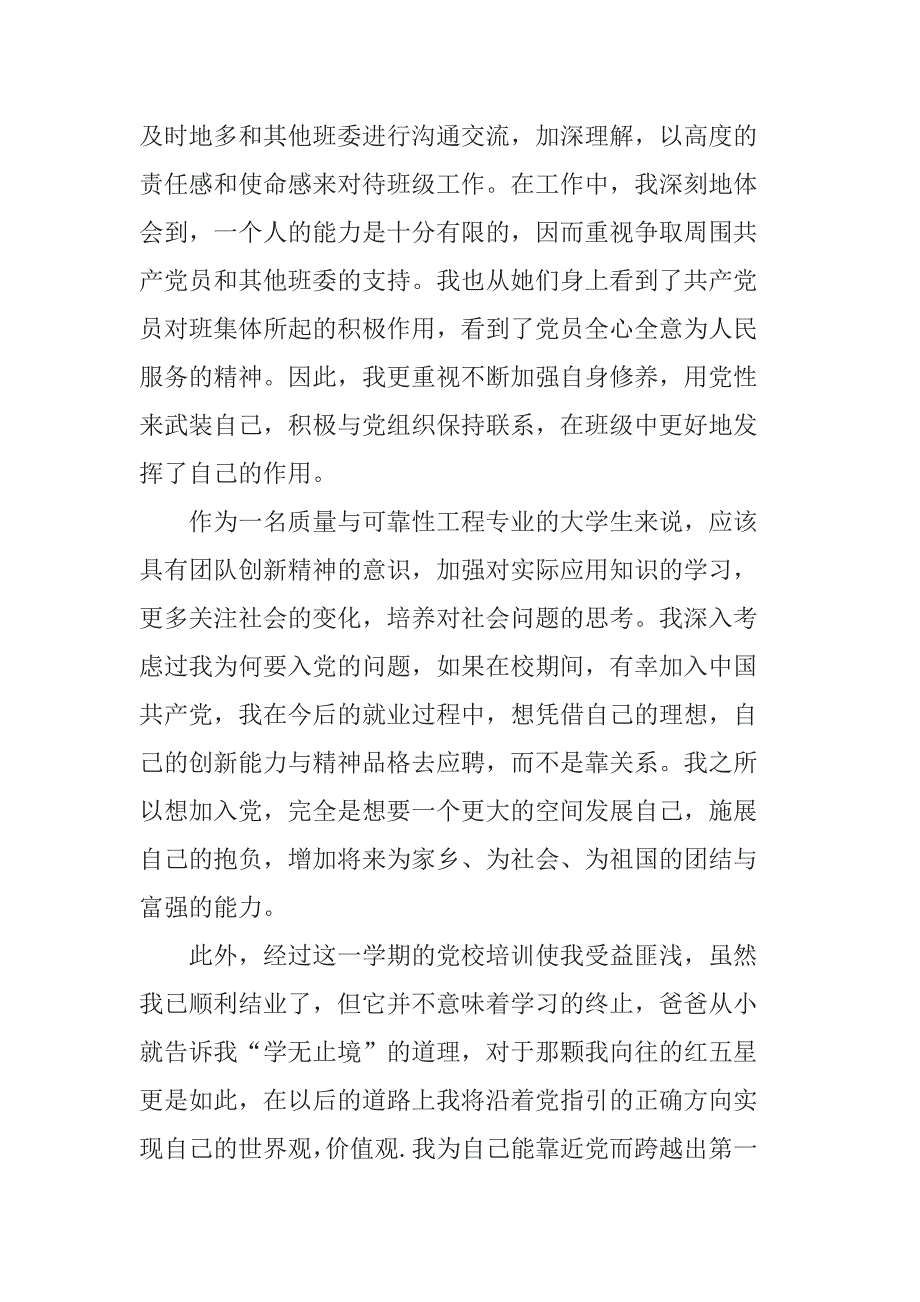 及时地多和其他班委进行沟通交流，加深理解，以高度的责任感和使命感来对待班级工作。在工作中，我深刻地体会到，一个人的能力是十分有限的，因而重视争取周围共产党员和其他班委的支持。我也从她们身上看到了共产党员对班集体所起的积极作用，看到了党员全心全意为人民服务的精神。因此，我更重视不断加强自身修养，用党性来武装自己，积极与党组织保持联系，在班级中更好地发挥了自己的作用。

作为一名质量与可靠性工程专业的大学生来说，应该具有团队创新精神的意识，加强对实际应用知识的学习，更多关注社会的变化，培养对社会问题的思考。我深入考虑过我为何要入党的问题，如果在校期间，有幸加入中国共产党，我在今后的就业过程中，想凭借自己的理想，自己的创新能力与精神品格去应聘，而不是靠关系。我之所以想加入党，完全是想要一个更大的空间发展自己，施展自己的抱负，增加将来为家乡、为社会、为祖国的团结与富强的能力。

此外，经过这一学期的党校培训使我受益匪浅，虽然我已顺利结业了，但它并不意味着学习的终止，爸爸从小就告诉我“学无止境”的道理，对于那颗我向往的红五星更是如此，在以后的道路上我将沿着党指引的正确方向实现自己的世界观,价值观.我为自己能靠近党而跨越出第一